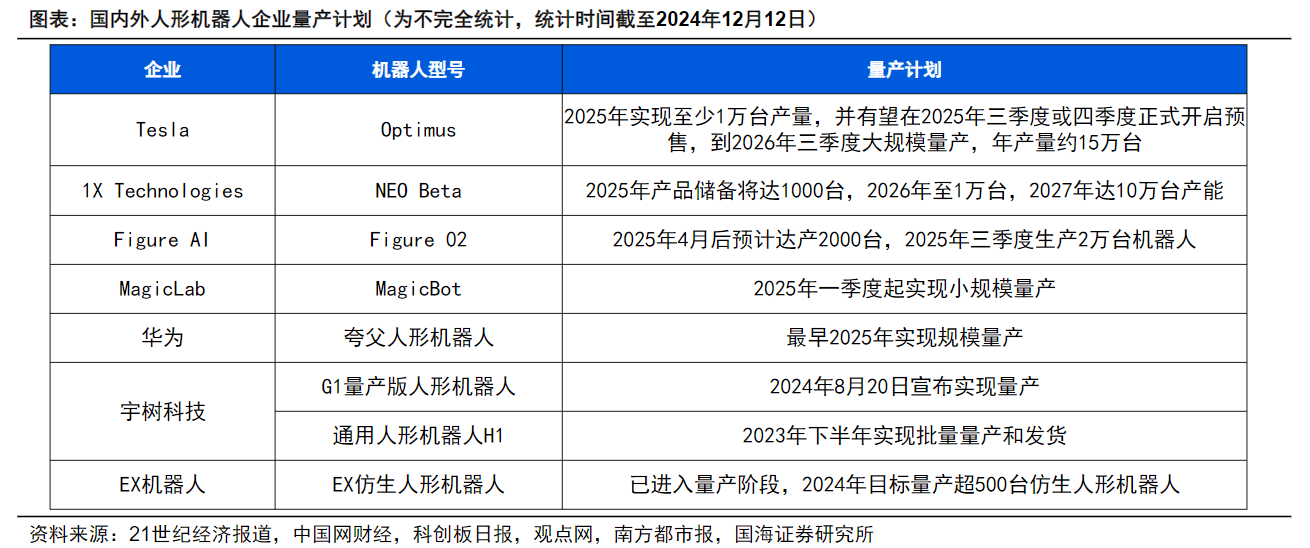 图表：国内外人形机器人企业量产计划（为不完全统计，统计时间截至2024年12月12日）

| 企业 | 机器人型号 | 量产计划 |
|---|---|---|
| Tesla | Optimus | 2025年实现至少1万台产量，并有望在2025年三季度或四季度正式开启预售，到2026年三季度大规模量产，年产量约15万台 |
| 1X Technologies | NEO Beta | 2025年产品储备将达1000台，2026年至1万台，2027年达10万台产能 |
| Figure AI | Figure 02 | 2025年4月后预计达产2000台，2025年三季度生产2万台机器人 |
| MagicLab | MagicBot | 2025年一季度起实现小规模量产 |
| 华为 | 夸父人形机器人 | 最早2025年实现规模量产 |
| 宇树科技 | G1量产版人形机器人 | 2024年8月20日宣布实现量产 |
|  | 通用人形机器人H1 | 2023年下半年实现批量量产和发货 |
| EX机器人 | EX仿生人形机器人 | 已进入量产阶段，2024年目标量产超500台仿生人形机器人 |

资料来源：21世纪经济报道，中国网财经，科创板日报，观点网，南方都市报，国海证券研究所